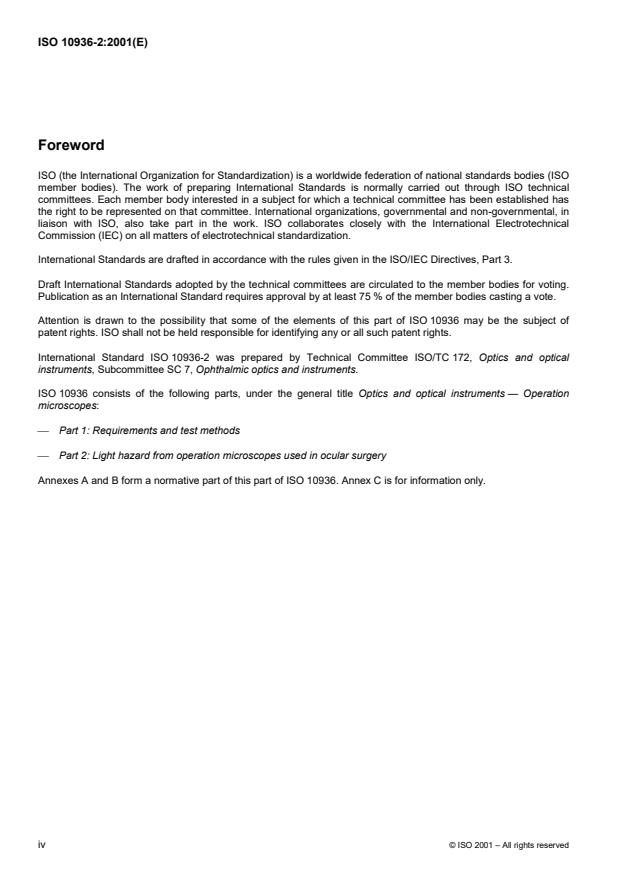 ISO 10936-2:2001(E)

Foreword

ISO (the International Organization for Standardization) is a worldwide federation of national standards bodies (ISO member bodies). The work of preparing International Standards is normally carried out through ISO technical committees. Each member body interested in a subject for which a technical committee has been established has the right to be represented on that committee. International organizations, governmental and non-governmental, in liaison with ISO, also take part in the work. ISO collaborates closely with the International Electrotechnical Commission (IEC) on all matters of electrotechnical standardization.

International Standards are drafted in accordance with the rules given in the ISO/IEC Directives, Part 3.

Draft International Standards adopted by the technical committees are circulated to the member bodies for voting. Publication as an International Standard requires approval by at least 75 % of the member bodies casting a vote.

Attention is drawn to the possibility that some of the elements of this part of ISO 10936 may be the subject of patent rights. ISO shall not be held responsible for identifying any or all such patent rights.

International Standard ISO 10936-2 was prepared by Technical Committee ISO/TC 172, Optics and optical instruments, Subcommittee SC 7, Ophthalmic optics and instruments.

ISO 10936 consists of the following parts, under the general title Optics and optical instruments — Operation microscopes:

— Part 1: Requirements and test methods

— Part 2: Light hazard from operation microscopes used in ocular surgery

Annexes A and B form a normative part of this part of ISO 10936. Annex C is for information only.

iv

© ISO 2001 – All rights reserved